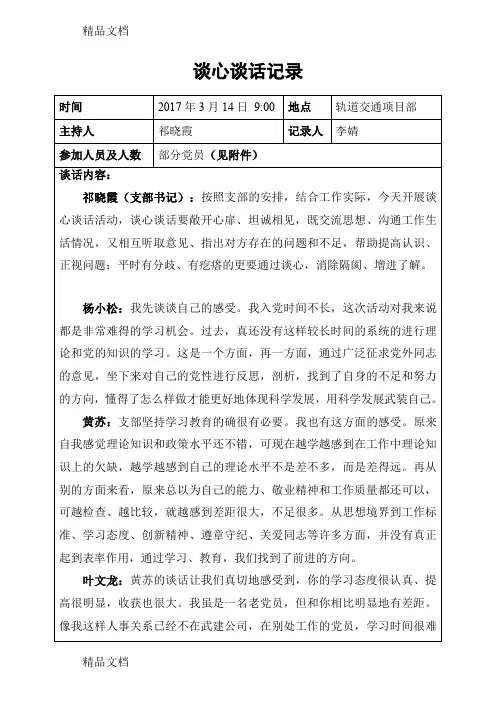 精品文档

谈心谈话记录

| 时间 | 2017 年 3 月 14 日 9:00 | 地点 | 轨道交通项目部 |
|---|---|---|---|
| 主持人 | 祁晓霞 | 记录人 | 李婧 |
| 参加人员及人数 | 部分党员（见附件） | | |

谈话内容：

祁晓霞（支部书记）：按照支部的安排，结合工作实际，今天开展谈心谈话活动，谈心谈话要敞开心扉、坦诚相见，既交流思想、沟通工作生活情况，又相互听取意见、指出对方存在的问题和不足，帮助提高认识、正视问题；平时有分歧、有疙瘩的更要通过谈心，消除隔阂、增进了解。

杨小松：我先谈谈自己的感受。我入党时间不长，这次活动对我来说都是非常难得的学习机会。过去，真还没有这样较长时间的系统的进行理论和党的知识的学习。这是一个方面，再一方面，通过广泛征求党外同志的意见，坐下来对自己的党性进行反思，剖析，找到了自身的不足和努力的方向，懂得了怎么样做才能更好地体现科学发展，用科学发展武装自己。

黄苏：支部坚持学习教育的确很有必要。我也有这方面的感受。原来自我感觉理论知识和政策水平还不错，可现在越学越感到在工作中理论知识上的欠缺，越学越感到自己的理论水平不是差不多，而是差得远。再从别的方面来看，原来总以为自己的能力、敬业精神和工作质量都还可以，可越检查、越比较，就越感到差距很大，不足很多。从思想境界到工作标准、学习态度、创新精神、遵章守纪、关爱同志等许多方面，并没有真正起到表率作用，通过学习、教育，我们找到了前进的方向。

叶文龙：黄苏的谈话让我们真切地感受到，你的学习态度很认真、提高很明显，收获也很大。我虽是一名老党员，但和你相比明显地有差距。像我这样人事关系已经不在武建公司，在别处工作的党员，学习时间很难

精品文档